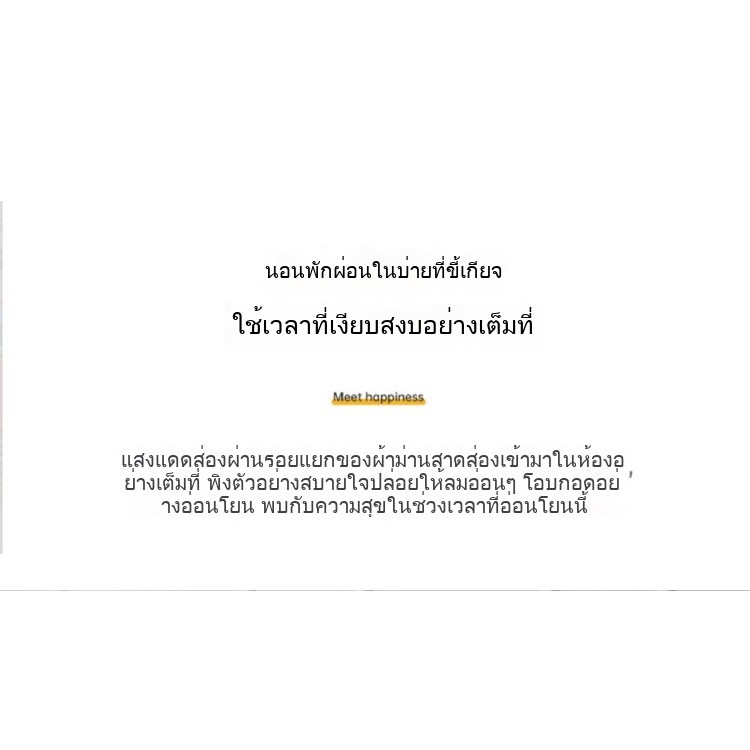 นอนพักผ่อนในบ่ายที่ขี้เกียจ

ใช้เวลาที่เงียบสงบอย่างเต็มที่

Meet happiness

แสงแดดส่องผ่านรอยแยกของผ้าม่านสาดส่องเข้ามาในห้องอย่างเต็มที่ พิงตัวอย่างสบายใจปล่อยให้ลมอ่อนๆ โอบกอดอย่างอ่อนโยน พบกับความสุขในช่วงเวลาที่อ่อนโยนนี้